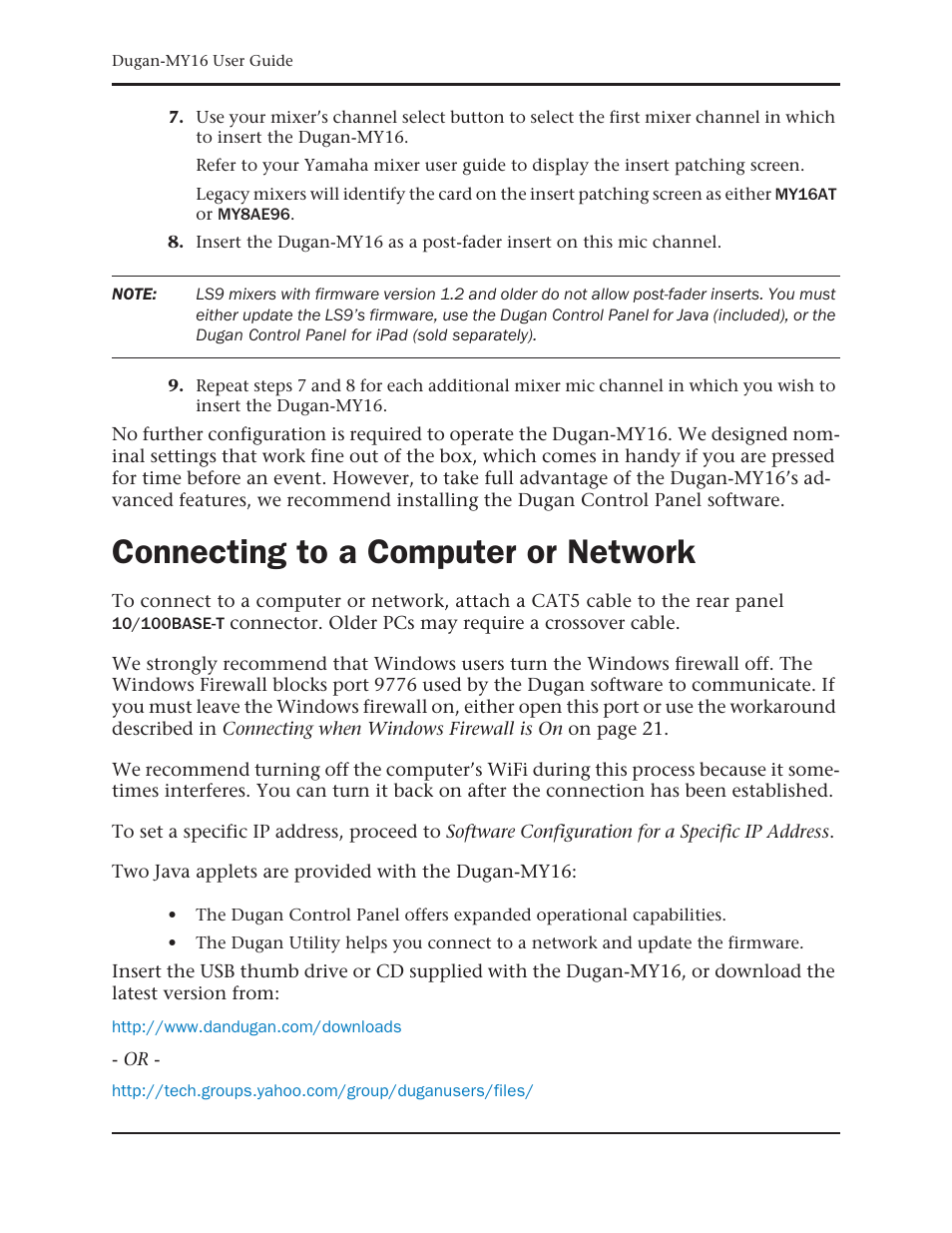 Dugan-MY16 User Guide

7. Use your mixer's channel select button to select the first mixer channel in which to insert the Dugan-MY16.

Refer to your Yamaha mixer user guide to display the insert patching screen.

Legacy mixers will identify the card on the insert patching screen as either MY16AT or MY8AE96.

8. Insert the Dugan-MY16 as a post-fader insert on this mic channel.

NOTE: LS9 mixers with firmware version 1.2 and older do not allow post-fader inserts. You must either update the LS9's firmware, use the Dugan Control Panel for Java (included), or the Dugan Control Panel for iPad (sold separately).

9. Repeat steps 7 and 8 for each additional mixer mic channel in which you wish to insert the Dugan-MY16.

No further configuration is required to operate the Dugan-MY16. We designed nominal settings that work fine out of the box, which comes in handy if you are pressed for time before an event. However, to take full advantage of the Dugan-MY16's advanced features, we recommend installing the Dugan Control Panel software.

Connecting to a Computer or Network

To connect to a computer or network, attach a CAT5 cable to the rear panel 10/100BASE-T connector. Older PCs may require a crossover cable.

We strongly recommend that Windows users turn the Windows firewall off. The Windows Firewall blocks port 9776 used by the Dugan software to communicate. If you must leave the Windows firewall on, either open this port or use the workaround described in Connecting when Windows Firewall is On on page 21.

We recommend turning off the computer's WiFi during this process because it sometimes interferes. You can turn it back on after the connection has been established.

To set a specific IP address, proceed to Software Configuration for a Specific IP Address.

Two Java applets are provided with the Dugan-MY16:

• The Dugan Control Panel offers expanded operational capabilities.
• The Dugan Utility helps you connect to a network and update the firmware.

Insert the USB thumb drive or CD supplied with the Dugan-MY16, or download the latest version from:

http://www.dandugan.com/downloads

- OR -

http://tech.groups.yahoo.com/group/duganusers/files/